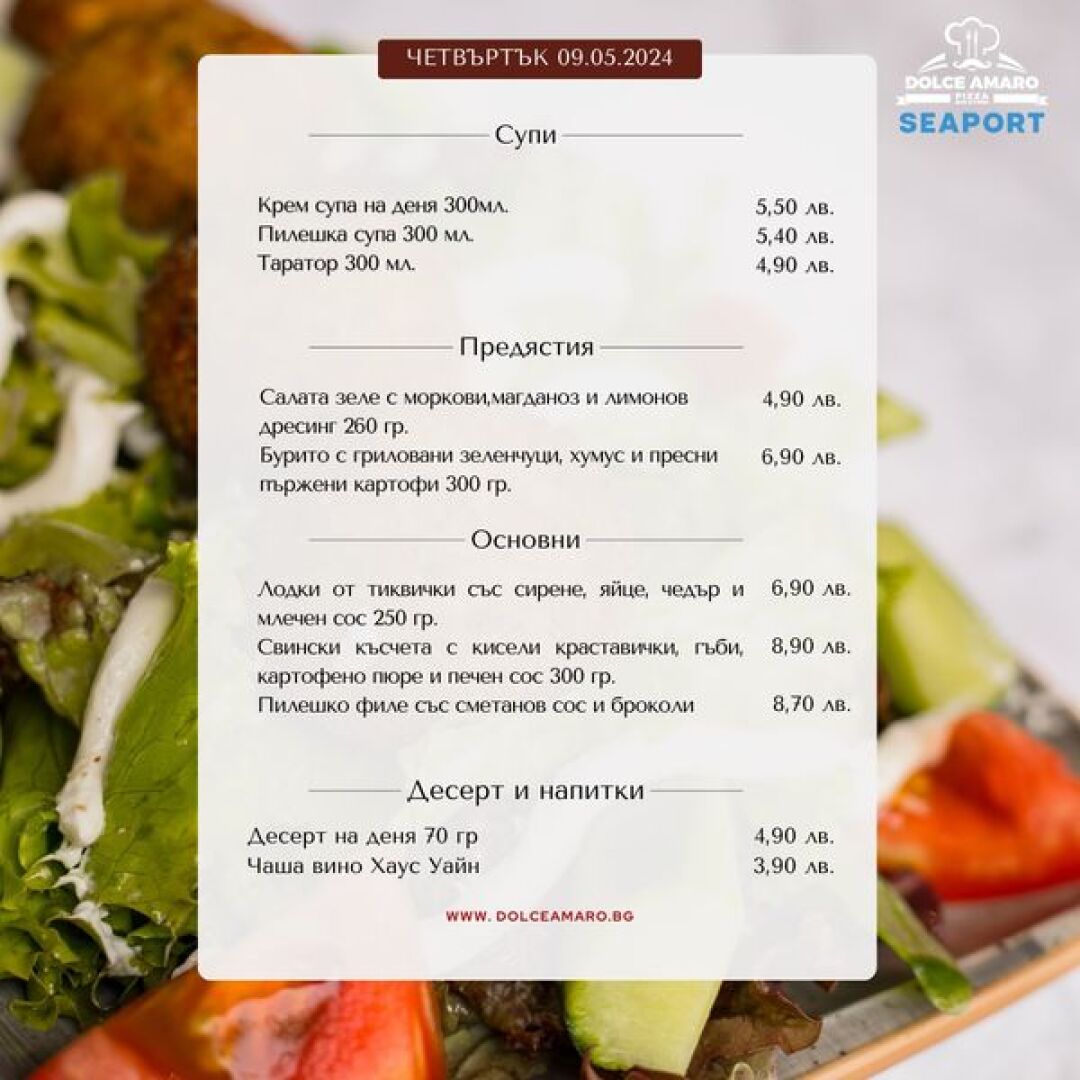 ЧЕТВЪРТЪК 09.05.2024

DOLCE AMARO
PIZZA
SEAPORT

Супи

Крем супа на деня 300мл. 5,50 лв.
Пилешка супа 300 мл. 5,40 лв.
Таратор 300 мл. 4,90 лв.

Предястия

Салата зеле с моркови,магданоз и лимонов дресинг 260 гр. 4,90 лв.
Бурито с гриловани зеленчуци, хумус и пресни пържени картофи 300 гр. 6,90 лв.

Основни

Лодки от тиквички със сирене, яйце, чедър и млечен сос 250 гр. 6,90 лв.
Свински късчета с кисели краставички, гъби, картофено пюре и печен сос 300 гр. 8,90 лв.
Пилешко филе със сметанов сос и броколи 8,70 лв.

Десерт и напитки

Десерт на деня 70 гр 4,90 лв.
Чаша вино Хаус Уайн 3,90 лв.

WWW. DOLCEAMARO.BG